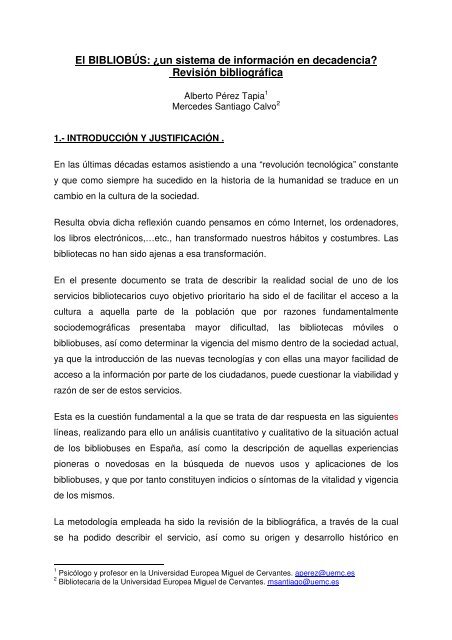 El BIBLIOBÚS: ¿un sistema de información en decadencia?
Revisión bibliográfica

Alberto Pérez Tapia$^1$
Mercedes Santiago Calvo$^2$

1.- INTRODUCCIÓN Y JUSTIFICACIÓN .

En las últimas décadas estamos asistiendo a una "revolución tecnológica" constante y que como siempre ha sucedido en la historia de la humanidad se traduce en un cambio en la cultura de la sociedad.

Resulta obvia dicha reflexión cuando pensamos en cómo Internet, los ordenadores, los libros electrónicos,…etc., han transformado nuestros hábitos y costumbres. Las bibliotecas no han sido ajenas a esa transformación.

En el presente documento se trata de describir la realidad social de uno de los servicios bibliotecarios cuyo objetivo prioritario ha sido el de facilitar el acceso a la cultura a aquella parte de la población que por razones fundamentalmente sociodemográficas presentaba mayor dificultad, las bibliotecas móviles o bibliobuses, así como determinar la vigencia del mismo dentro de la sociedad actual, ya que la introducción de las nuevas tecnologías y con ellas una mayor facilidad de acceso a la información por parte de los ciudadanos, puede cuestionar la viabilidad y razón de ser de estos servicios.

Esta es la cuestión fundamental a la que se trata de dar respuesta en las siguientes líneas, realizando para ello un análisis cuantitativo y cualitativo de la situación actual de los bibliobuses en España, así como la descripción de aquellas experiencias pioneras o novedosas en la búsqueda de nuevos usos y aplicaciones de los bibliobuses, y que por tanto constituyen indicios o síntomas de la vitalidad y vigencia de los mismos.

La metodología empleada ha sido la revisión de la bibliográfica, a través de la cual se ha podido describir el servicio, así como su origen y desarrollo histórico en

$^1$ Psicólogo y profesor en la Universidad Europea Miguel de Cervantes. aperez@uemc.es
$^2$ Bibliotecaria de la Universidad Europea Miguel de Cervantes. msantiago@uemc.es